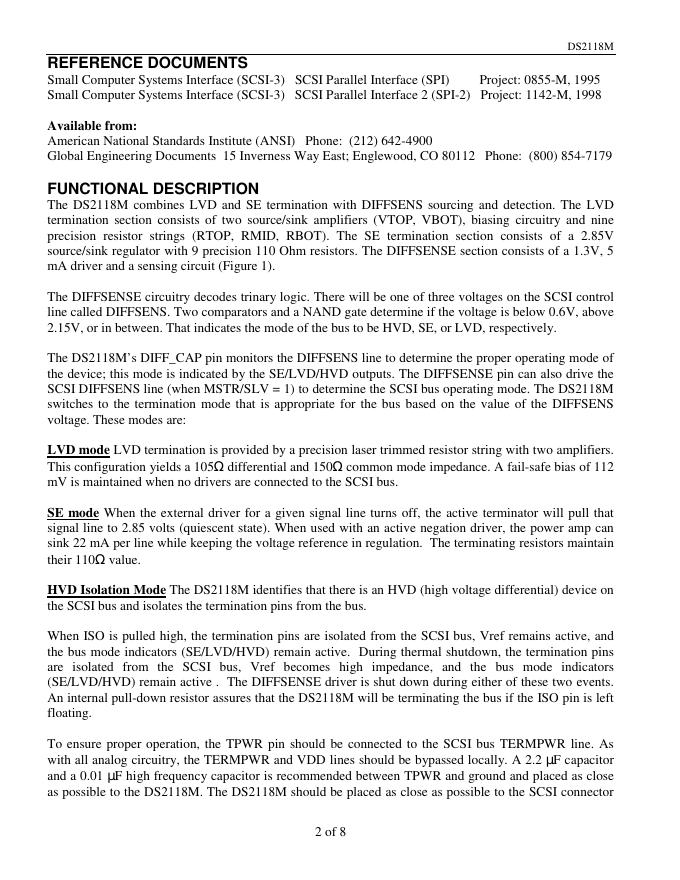 DS2118M

REFERENCE DOCUMENTS
Small Computer Systems Interface (SCSI-3) SCSI Parallel Interface (SPI) Project: 0855-M, 1995
Small Computer Systems Interface (SCSI-3) SCSI Parallel Interface 2 (SPI-2) Project: 1142-M, 1998

Available from:
American National Standards Institute (ANSI) Phone: (212) 642-4900
Global Engineering Documents 15 Inverness Way East; Englewood, CO 80112 Phone: (800) 854-7179

FUNCTIONAL DESCRIPTION
The DS2118M combines LVD and SE termination with DIFFSENS sourcing and detection. The LVD termination section consists of two source/sink amplifiers (VTOP, VBOT), biasing circuitry and nine precision resistor strings (RTOP, RMID, RBOT). The SE termination section consists of a 2.85V source/sink regulator with 9 precision 110 Ohm resistors. The DIFFSENSE section consists of a 1.3V, 5 mA driver and a sensing circuit (Figure 1).

The DIFFSENSE circuitry decodes trinary logic. There will be one of three voltages on the SCSI control line called DIFFSENS. Two comparators and a NAND gate determine if the voltage is below 0.6V, above 2.15V, or in between. That indicates the mode of the bus to be HVD, SE, or LVD, respectively.

The DS2118M's DIFF_CAP pin monitors the DIFFSENS line to determine the proper operating mode of the device; this mode is indicated by the SE/LVD/HVD outputs. The DIFFSENSE pin can also drive the SCSI DIFFSENS line (when MSTR/SLV = 1) to determine the SCSI bus operating mode. The DS2118M switches to the termination mode that is appropriate for the bus based on the value of the DIFFSENS voltage. These modes are:

LVD mode LVD termination is provided by a precision laser trimmed resistor string with two amplifiers. This configuration yields a 105Ω differential and 150Ω common mode impedance. A fail-safe bias of 112 mV is maintained when no drivers are connected to the SCSI bus.

SE mode When the external driver for a given signal line turns off, the active terminator will pull that signal line to 2.85 volts (quiescent state). When used with an active negation driver, the power amp can sink 22 mA per line while keeping the voltage reference in regulation. The terminating resistors maintain their 110Ω value.

HVD Isolation Mode The DS2118M identifies that there is an HVD (high voltage differential) device on the SCSI bus and isolates the termination pins from the bus.

When ISO is pulled high, the termination pins are isolated from the SCSI bus, Vref remains active, and the bus mode indicators (SE/LVD/HVD) remain active. During thermal shutdown, the termination pins are isolated from the SCSI bus, Vref becomes high impedance, and the bus mode indicators (SE/LVD/HVD) remain active . The DIFFSENSE driver is shut down during either of these two events. An internal pull-down resistor assures that the DS2118M will be terminating the bus if the ISO pin is left floating.

To ensure proper operation, the TPWR pin should be connected to the SCSI bus TERMPWR line. As with all analog circuitry, the TERMPWR and VDD lines should be bypassed locally. A 2.2 µF capacitor and a 0.01 µF high frequency capacitor is recommended between TPWR and ground and placed as close as possible to the DS2118M. The DS2118M should be placed as close as possible to the SCSI connector

2 of 8